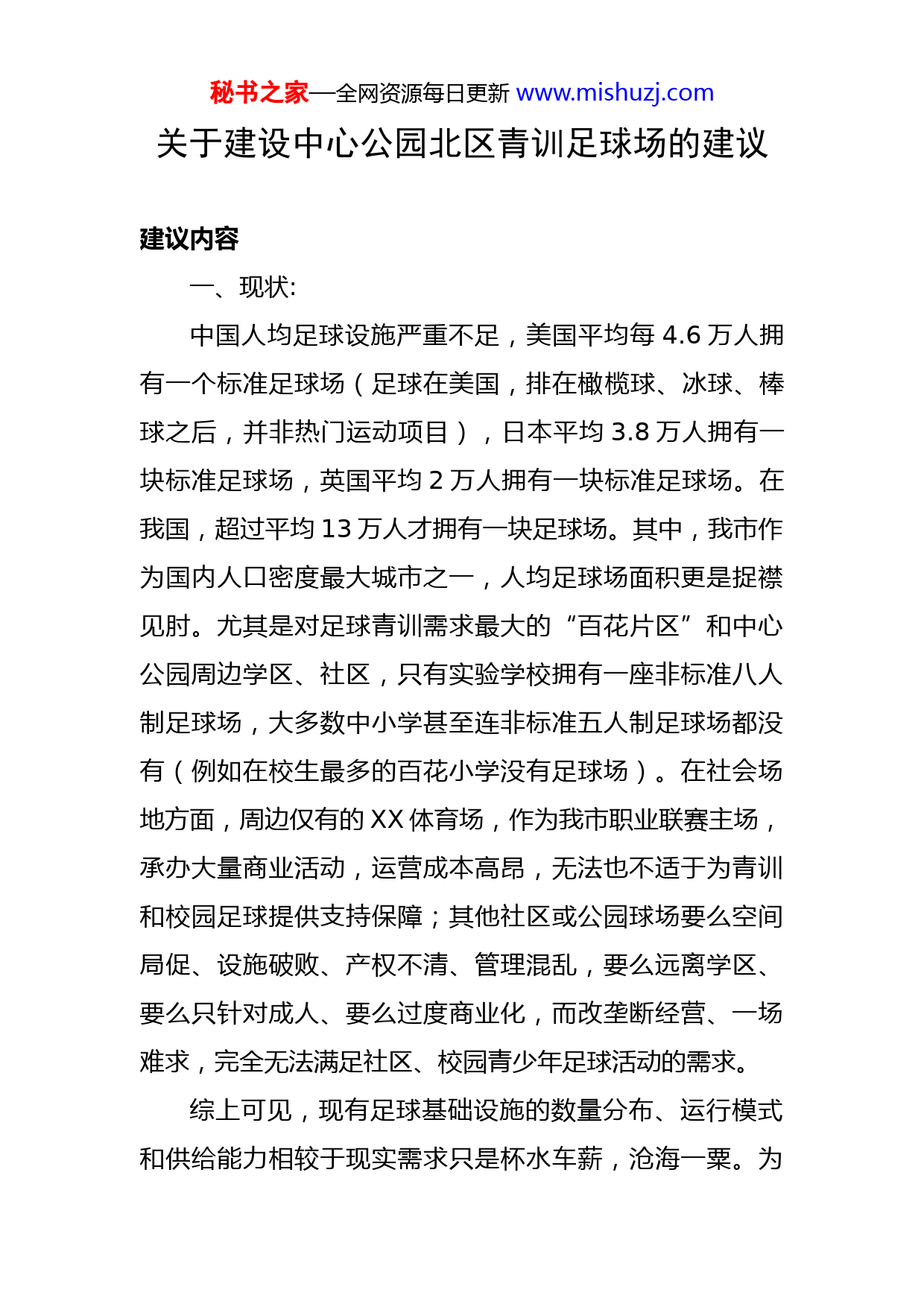 秘书之家—全网资源每日更新 www.mishuzj.com

关于建设中心公园北区青训足球场的建议

建议内容

一、现状:

中国人均足球设施严重不足，美国平均每 4.6 万人拥有一个标准足球场（足球在美国，排在橄榄球、冰球、棒球之后，并非热门运动项目），日本平均 3.8 万人拥有一块标准足球场，英国平均 2 万人拥有一块标准足球场。在我国，超过平均 13 万人才拥有一块足球场。其中，我市作为国内人口密度最大城市之一，人均足球场面积更是捉襟见肘。尤其是对足球青训需求最大的“百花片区”和中心公园周边学区、社区，只有实验学校拥有一座非标准八人制足球场，大多数中小学甚至连非标准五人制足球场都没有（例如在校生最多的百花小学没有足球场）。在社会场地方面，周边仅有的 XX 体育场，作为我市职业联赛主场，承办大量商业活动，运营成本高昂，无法也不适于为青训和校园足球提供支持保障；其他社区或公园球场要么空间局促、设施破败、产权不清、管理混乱，要么远离学区、要么只针对成人、要么过度商业化，而改垄断经营、一场难求，完全无法满足社区、校园青少年足球活动的需求。

综上可见，现有足球基础设施的数量分布、运行模式和供给能力相较于现实需求只是杯水车薪，沧海一粟。为